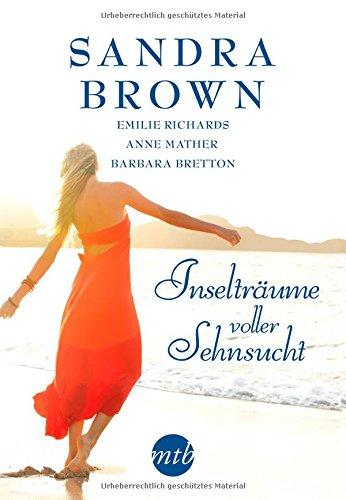 Urheberrechtlich geschütztes Material

SANDRA BROWN

EMILIE RICHARDS

ANNE MATHER

BARBARA BRETTON

Inselträume voller Sehnsucht

mtb

Urheberrechtlich geschütztes Material